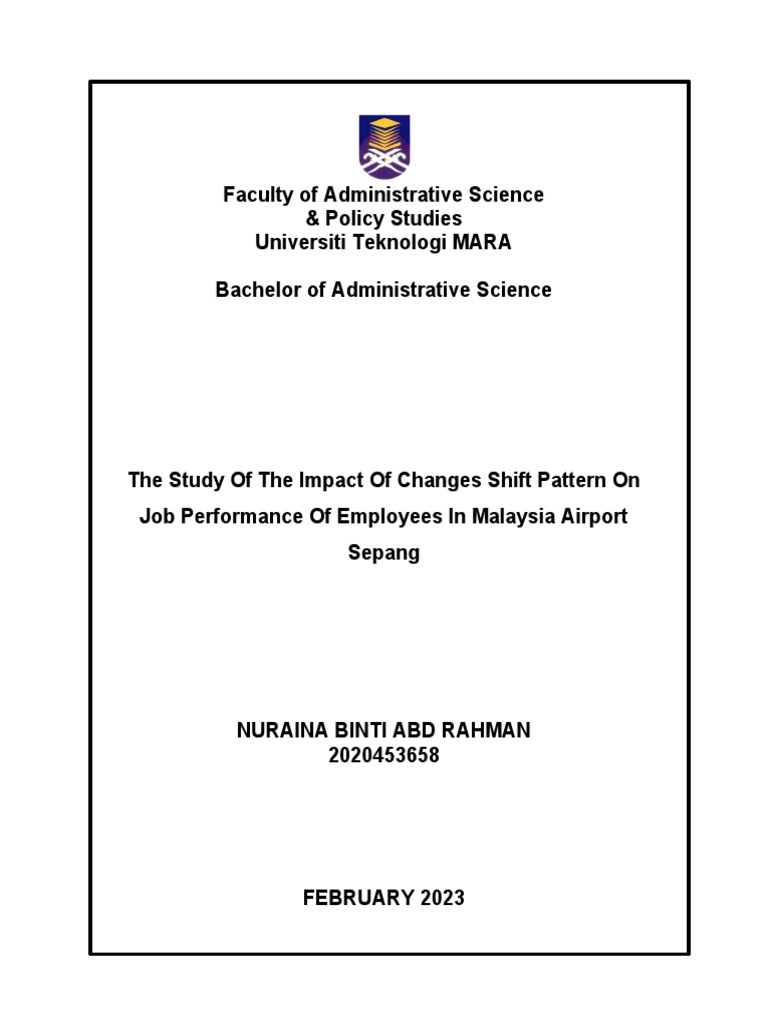 Faculty of Administrative Science
& Policy Studies
Universiti Teknologi MARA

Bachelor of Administrative Science

The Study Of The Impact Of Changes Shift Pattern On Job Performance Of Employees In Malaysia Airport Sepang

NURAINA BINTI ABD RAHMAN
2020453658

FEBRUARY 2023